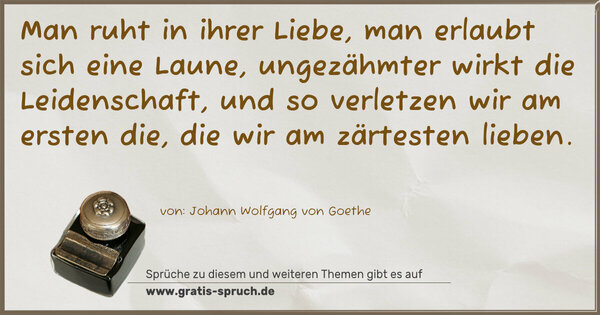 Man ruht in ihrer Liebe, man erlaubt sich eine Laune, ungezähmter wirkt die Leidenschaft, und so verletzen wir am ersten die, die wir am zärtesten lieben.

von: Johann Wolfgang von Goethe

Sprüche zu diesem und weiteren Themen gibt es auf
www.gratis-spruch.de